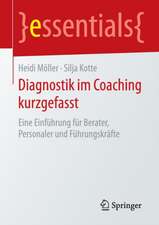 }essentials{

Heidi Möller · Silja Kotte

Diagnostik im Coaching kurzgefasst

Eine Einführung für Berater, Personaler und Führungskräfte

Springer